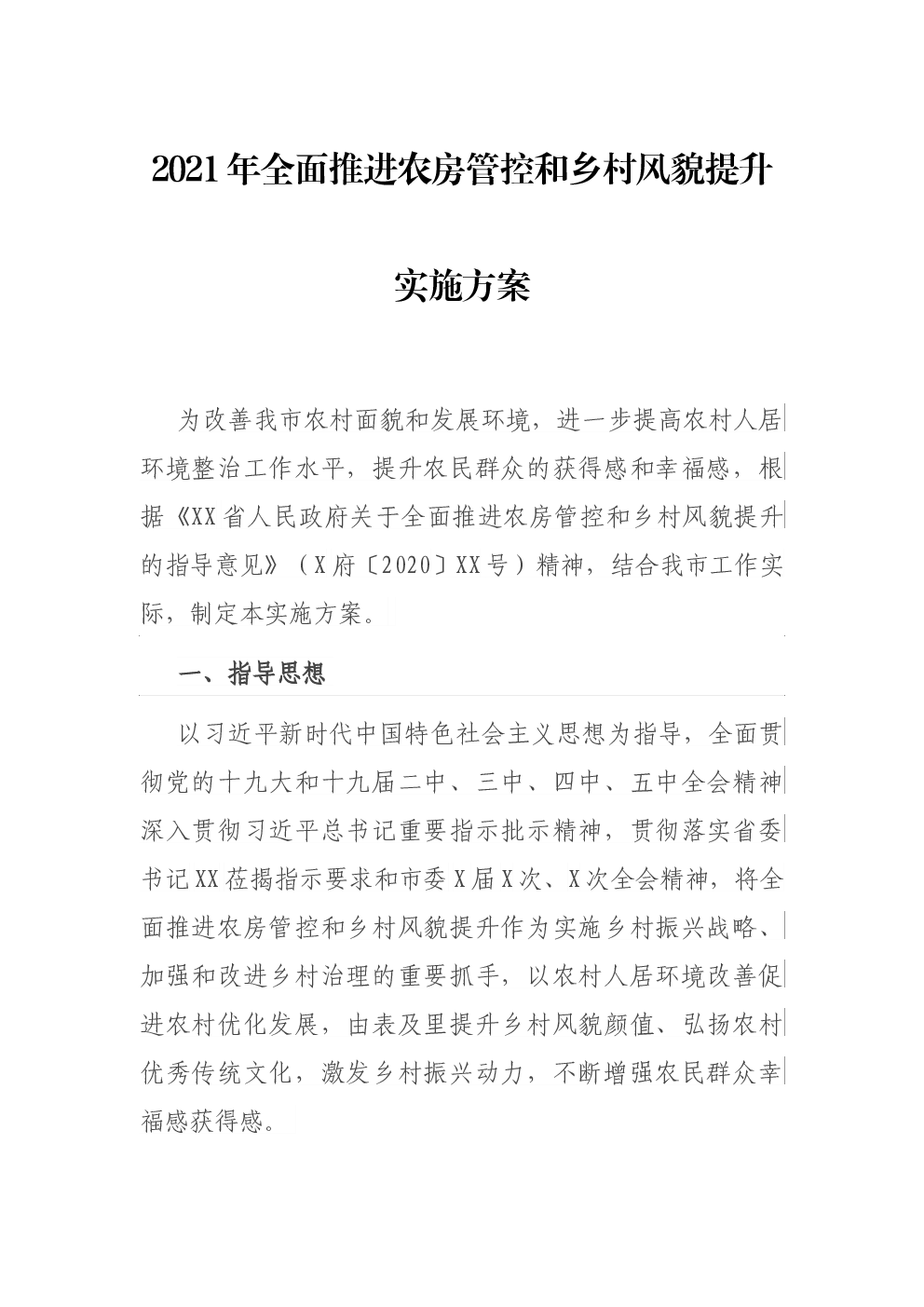 2021年全面推进农房管控和乡村风貌提升

实施方案

为改善我市农村面貌和发展环境，进一步提高农村人居环境整治工作水平，提升农民群众的获得感和幸福感，根据《XX省人民政府关于全面推进农房管控和乡村风貌提升的指导意见》（X府〔2020〕XX号）精神，结合我市工作实际，制定本实施方案。

一、指导思想

以习近平新时代中国特色社会主义思想为指导，全面贯彻党的十九大和十九届二中、三中、四中、五中全会精神深入贯彻习近平总书记重要指示批示精神，贯彻落实省委书记XX莅揭指示要求和市委X届X次、X次全会精神，将全面推进农房管控和乡村风貌提升作为实施乡村振兴战略、加强和改进乡村治理的重要抓手，以农村人居环境改善促进农村优化发展，由表及里提升乡村风貌颜值、弘扬农村优秀传统文化，激发乡村振兴动力，不断增强农民群众幸福感获得感。